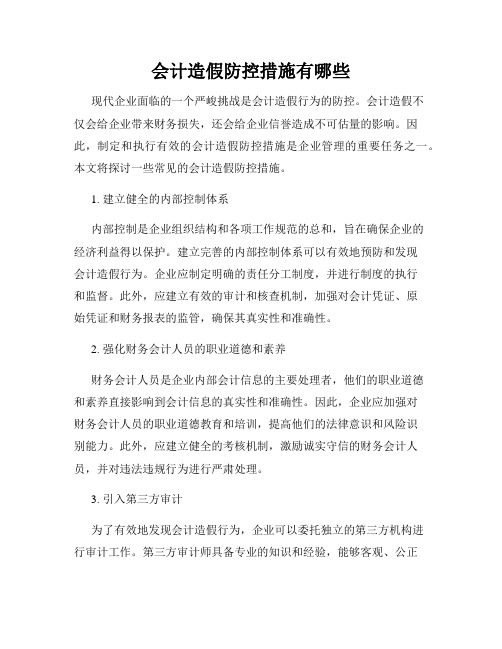 会计造假防控措施有哪些

现代企业面临的一个严峻挑战是会计造假行为的防控。会计造假不仅会给企业带来财务损失，还会给企业信誉造成不可估量的影响。因此，制定和执行有效的会计造假防控措施是企业管理的重要任务之一。本文将探讨一些常见的会计造假防控措施。

1. 建立健全的内部控制体系

内部控制是企业组织结构和各项工作规范的总和，旨在确保企业的经济利益得以保护。建立完善的内部控制体系可以有效地预防和发现会计造假行为。企业应制定明确的责任分工制度，并进行制度的执行和监督。此外，应建立有效的审计和核查机制，加强对会计凭证、原始凭证和财务报表的监管，确保其真实性和准确性。

2. 强化财务会计人员的职业道德和素养

财务会计人员是企业内部会计信息的主要处理者，他们的职业道德和素养直接影响到会计信息的真实性和准确性。因此，企业应加强对财务会计人员的职业道德教育和培训，提高他们的法律意识和风险识别能力。此外，应建立健全的考核机制，激励诚实守信的财务会计人员，并对违法违规行为进行严肃处理。

3. 引入第三方审计

为了有效地发现会计造假行为，企业可以委托独立的第三方机构进行审计工作。第三方审计师具备专业的知识和经验，能够客观、公正